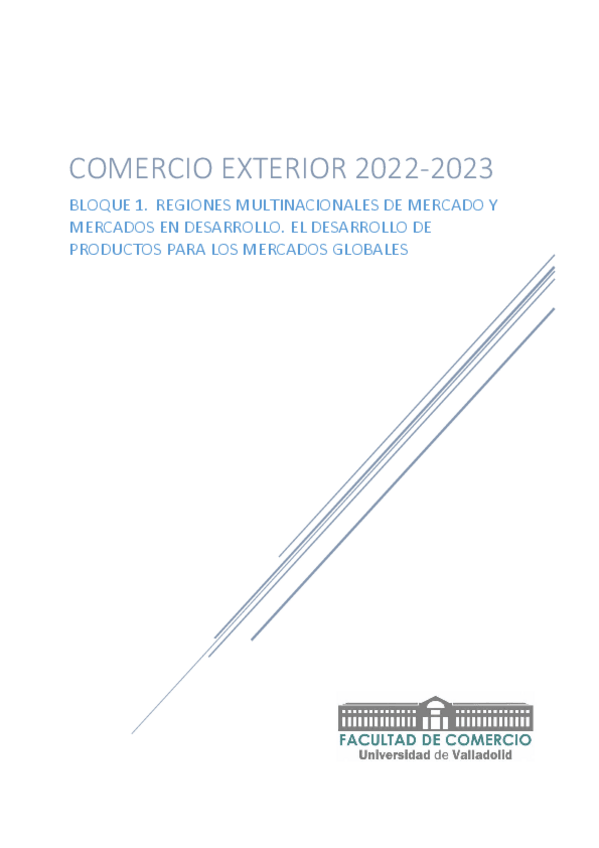 COMERCIO EXTERIOR 2022-2023

BLOQUE 1. REGIONES MULTINACIONALES DE MERCADO Y MERCADOS EN DESARROLLO. EL DESARROLLO DE PRODUCTOS PARA LOS MERCADOS GLOBALES

FACULTAD DE COMERCIO
Universidad de Valladolid